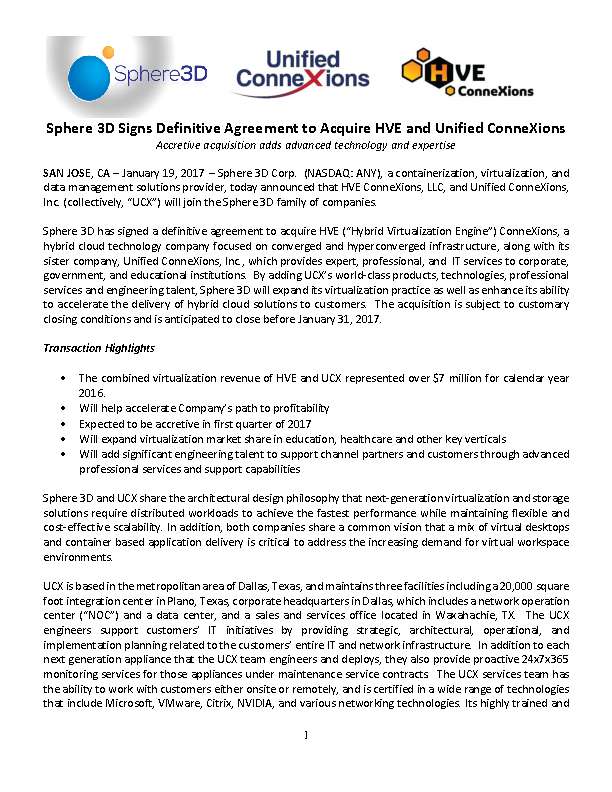 Sphere3D

Unified ConneXions

HVE ConneXions

Sphere 3D Signs Definitive Agreement to Acquire HVE and Unified ConneXions
Accretive acquisition adds advanced technology and expertise

SAN JOSE, CA – January 19, 2017 – Sphere 3D Corp. (NASDAQ: ANY), a containerization, virtualization, and data management solutions provider, today announced that HVE ConneXions, LLC, and Unified ConneXions, Inc. (collectively, "UCX") will join the Sphere 3D family of companies.

Sphere 3D has signed a definitive agreement to acquire HVE ("Hybrid Virtualization Engine") ConneXions, a hybrid cloud technology company focused on converged and hyperconverged infrastructure, along with its sister company, Unified ConneXions, Inc., which provides expert, professional, and IT services to corporate, government, and educational institutions. By adding UCX's world-class products, technologies, professional services and engineering talent, Sphere 3D will expand its virtualization practice as well as enhance its ability to accelerate the delivery of hybrid cloud solutions to customers. The acquisition is subject to customary closing conditions and is anticipated to close before January 31, 2017.

Transaction Highlights

• The combined virtualization revenue of HVE and UCX represented over $7 million for calendar year 2016.
• Will help accelerate Company's path to profitability
• Expected to be accretive in first quarter of 2017
• Will expand virtualization market share in education, healthcare and other key verticals
• Will add significant engineering talent to support channel partners and customers through advanced professional services and support capabilities

Sphere 3D and UCX share the architectural design philosophy that next-generation virtualization and storage solutions require distributed workloads to achieve the fastest performance while maintaining flexible and cost-effective scalability. In addition, both companies share a common vision that a mix of virtual desktops and container based application delivery is critical to address the increasing demand for virtual workspace environments.

UCX is based in the metropolitan area of Dallas, Texas, and maintains three facilities including a 20,000 square foot integration center in Plano, Texas, corporate headquarters in Dallas, which includes a network operation center ("NOC") and a data center, and a sales and services office located in Waxahachie, TX. The UCX engineers support customers' IT initiatives by providing strategic, architectural, operational, and implementation planning related to the customers' entire IT and network infrastructure. In addition to each next generation appliance that the UCX team engineers and deploys, they also provide proactive 24x7x365 monitoring services for those appliances under maintenance service contracts. The UCX services team has the ability to work with customers either onsite or remotely, and is certified in a wide range of technologies that include Microsoft, VMware, Citrix, NVIDIA, and various networking technologies. Its highly trained and

1